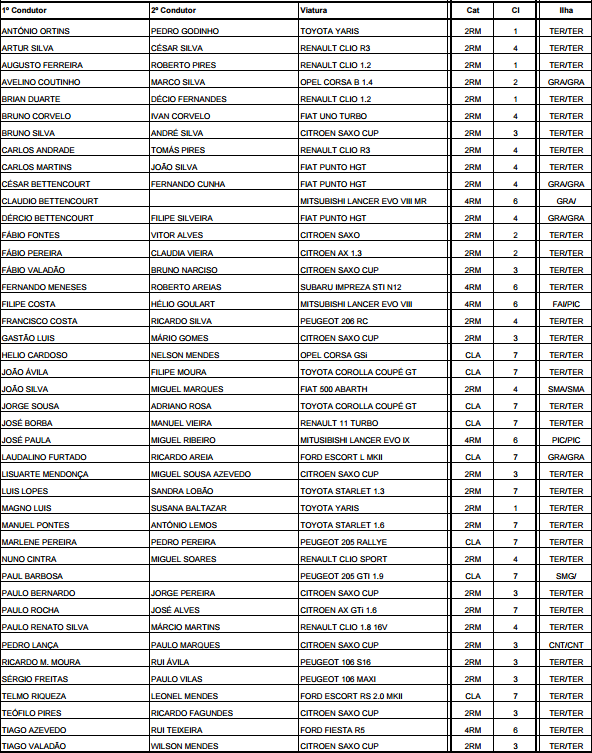 | 1º Condutor | 2º Condutor | Viatura | Cat | Cl | Ilha |
|---|---|---|---|---|---|
| ANTÓNIO ORTINS | PEDRO GODINHO | TOYOTA YARIS | 2RM | 1 | TER/TER |
| ARTUR SILVA | CÉSAR SILVA | RENAULT CLIO R3 | 2RM | 4 | TER/TER |
| AUGUSTO FERREIRA | ROBERTO PIRES | RENAULT CLIO 1.2 | 2RM | 1 | TER/TER |
| AVELINO COUTINHO | MARCO SILVA | OPEL CORSA B 1.4 | 2RM | 2 | GRA/GRA |
| BRIAN DUARTE | DÉCIO FERNANDES | RENAULT CLIO 1.2 | 2RM | 1 | TER/TER |
| BRUNO CORVELO | IVAN CORVELO | FIAT UNO TURBO | 2RM | 4 | TER/TER |
| BRUNO SILVA | ANDRÉ SILVA | CITROEN SAXO CUP | 2RM | 3 | TER/TER |
| CARLOS ANDRADE | TOMÁS PIRES | RENAULT CLIO R3 | 2RM | 4 | TER/TER |
| CARLOS MARTINS | JOÃO SILVA | FIAT PUNTO HGT | 2RM | 4 | TER/TER |
| CÉSAR BETTENCOURT | FERNANDO CUNHA | FIAT PUNTO HGT | 2RM | 4 | GRA/GRA |
| CLAUDIO BETTENCOURT | | MITSUBISHI LANCER EVO VIII MR | 4RM | 6 | GRA/ |
| DÉRCIO BETTENCOURT | FILIPE SILVEIRA | FIAT PUNTO HGT | 2RM | 4 | GRA/GRA |
| FÁBIO FONTES | VITOR ALVES | CITROEN SAXO | 2RM | 2 | TER/TER |
| FÁBIO PEREIRA | CLAUDIA VIEIRA | CITROEN AX 1.3 | 2RM | 2 | TER/TER |
| FÁBIO VALADÃO | BRUNO NARCISO | CITROEN SAXO CUP | 2RM | 3 | TER/TER |
| FERNANDO MENESES | ROBERTO AREIAS | SUBARU IMPREZA STI N12 | 4RM | 6 | TER/TER |
| FILIPE COSTA | HÉLIO GOULART | MITSUBISHI LANCER EVO VIII | 4RM | 6 | FAI/PIC |
| FRANCISCO COSTA | RICARDO SILVA | PEUGEOT 206 RC | 2RM | 4 | TER/TER |
| GASTÃO LUIS | MÁRIO GOMES | CITROEN SAXO CUP | 2RM | 3 | TER/TER |
| HELIO CARDOSO | NELSON MENDES | OPEL CORSA GSi | CLA | 7 | TER/TER |
| JOÃO ÁVILA | FILIPE MOURA | TOYOTA COROLLA COUPÉ GT | CLA | 7 | TER/TER |
| JOÃO SILVA | MIGUEL MARQUES | FIAT 500 ABARTH | 2RM | 4 | SMA/SMA |
| JORGE SOUSA | ADRIANO ROSA | TOYOTA COROLLA COUPÉ GT | CLA | 7 | TER/TER |
| JOSÉ BORBA | MANUEL VIEIRA | RENAULT 11 TURBO | CLA | 7 | TER/TER |
| JOSÉ PAULA | MIGUEL RIBEIRO | MITUSIBISHI LANCER EVO IX | 4RM | 6 | PIC/PIC |
| LAUDALINO FURTADO | RICARDO AREIA | FORD ESCORT L MKII | CLA | 7 | GRA/GRA |
| LISUARTE MENDONÇA | MIGUEL SOUSA AZEVEDO | CITROEN SAXO CUP | 2RM | 3 | TER/TER |
| LUIS LOPES | SANDRA LOBÃO | TOYOTA STARLET 1.3 | 2RM | 7 | TER/TER |
| MAGNO LUIS | SUSANA BALTAZAR | TOYOTA YARIS | 2RM | 1 | TER/TER |
| MANUEL PONTES | ANTÓNIO LEMOS | TOYOTA STARLET 1.6 | 2RM | 7 | TER/TER |
| MARLENE PEREIRA | PEDRO PEREIRA | PEUGEOT 205 RALLYE | CLA | 7 | TER/TER |
| NUNO CINTRA | MIGUEL SOARES | RENAULT CLIO SPORT | 2RM | 4 | TER/TER |
| PAUL BARBOSA | | PEUGEOT 205 GTI 1.9 | CLA | 7 | SMG/ |
| PAULO BERNARDO | JORGE PEREIRA | CITROEN SAXO CUP | 2RM | 3 | TER/TER |
| PAULO ROCHA | JOSÉ ALVES | CITROEN AX GTi 1.6 | 2RM | 7 | TER/TER |
| PAULO RENATO SILVA | MÁRCIO MARTINS | RENAULT CLIO 1.8 16V | 2RM | 4 | TER/TER |
| PEDRO LANÇA | PAULO MARQUES | CITROEN SAXO CUP | 2RM | 3 | CNT/CNT |
| RICARDO M. MOURA | RUI ÁVILA | PEUGEOT 106 S16 | 2RM | 3 | TER/TER |
| SÉRGIO FREITAS | PAULO VILAS | PEUGEOT 106 MAXI | 2RM | 3 | TER/TER |
| TELMO RIQUEZA | LEONEL MENDES | FORD ESCORT RS 2.0 MKII | CLA | 7 | TER/TER |
| TEÓFILO PIRES | RICARDO FAGUNDES | CITROEN SAXO CUP | 2RM | 3 | TER/TER |
| TIAGO AZEVEDO | RUI TEIXEIRA | FORD FIESTA R5 | 4RM | 6 | TER/TER |
| TIAGO VALADÃO | WILSON MENDES | CITROEN SAXO CUP | 2RM | 3 | TER/TER |